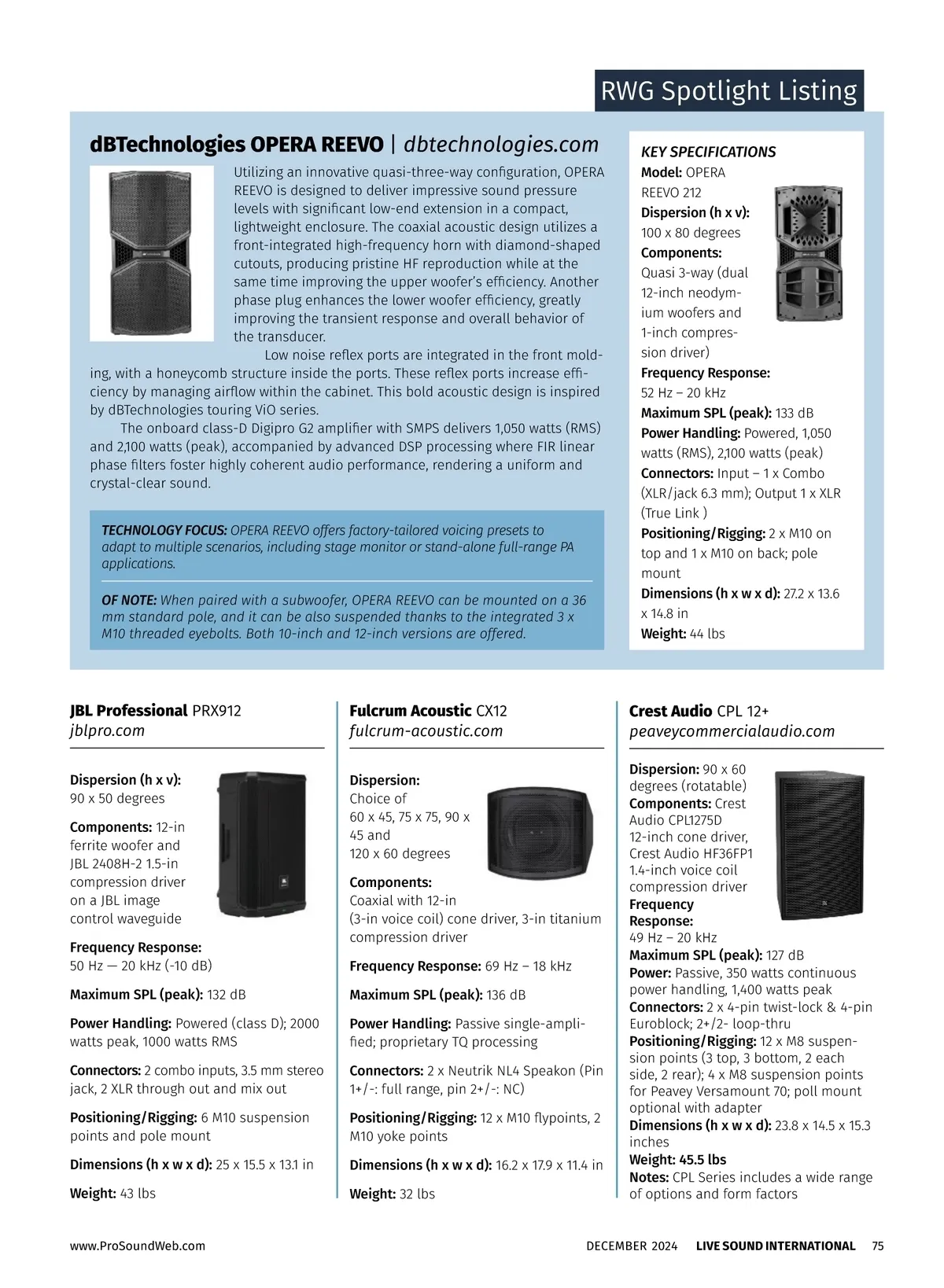 RWG Spotlight Listing

dBTechnologies OPERA REEVO | dbtechnologies.com

Utilizing an innovative quasi-three-way configuration, OPERA REEVO is designed to deliver impressive sound pressure levels with significant low-end extension in a compact, lightweight enclosure. The coaxial acoustic design utilizes a front-integrated high-frequency horn with diamond-shaped cutouts, producing pristine HF reproduction while at the same time improving the upper woofer's efficiency. Another phase plug enhances the lower woofer efficiency, greatly improving the transient response and overall behavior of the transducer.

Low noise reflex ports are integrated in the front molding, with a honeycomb structure inside the ports. These reflex ports increase efficiency by managing airflow within the cabinet. This bold acoustic design is inspired by dBTechnologies touring ViO series.

The onboard class-D Digipro G2 amplifier with SMPS delivers 1,050 watts (RMS) and 2,100 watts (peak), accompanied by advanced DSP processing where FIR linear phase filters foster highly coherent audio performance, rendering a uniform and crystal-clear sound.

TECHNOLOGY FOCUS: OPERA REEVO offers factory-tailored voicing presets to adapt to multiple scenarios, including stage monitor or stand-alone full-range PA applications.

OF NOTE: When paired with a subwoofer, OPERA REEVO can be mounted on a 36 mm standard pole, and it can be also suspended thanks to the integrated 3 x M10 threaded eyebolts. Both 10-inch and 12-inch versions are offered.

KEY SPECIFICATIONS
Model: OPERA REEVO 212
Dispersion (h x v): 100 x 80 degrees
Components: Quasi 3-way (dual 12-inch neodymium woofers and 1-inch compression driver)
Frequency Response: 52 Hz – 20 kHz
Maximum SPL (peak): 133 dB
Power Handling: Powered, 1,050 watts (RMS), 2,100 watts (peak)
Connectors: Input – 1 x Combo (XLR/jack 6.3 mm); Output 1 x XLR (True Link )
Positioning/Rigging: 2 x M10 on top and 1 x M10 on back; pole mount
Dimensions (h x w x d): 27.2 x 13.6 x 14.8 in
Weight: 44 lbs

JBL Professional PRX912
jblpro.com

Dispersion (h x v): 90 x 50 degrees

Components: 12-in ferrite woofer and JBL 2408H-2 1.5-in compression driver on a JBL image control waveguide

Frequency Response: 50 Hz — 20 kHz (-10 dB)

Maximum SPL (peak): 132 dB

Power Handling: Powered (class D); 2000 watts peak, 1000 watts RMS

Connectors: 2 combo inputs, 3.5 mm stereo jack, 2 XLR through out and mix out

Positioning/Rigging: 6 M10 suspension points and pole mount

Dimensions (h x w x d): 25 x 15.5 x 13.1 in

Weight: 43 lbs

Fulcrum Acoustic CX12
fulcrum-acoustic.com

Dispersion: Choice of 60 x 45, 75 x 75, 90 x 45 and 120 x 60 degrees

Components: Coaxial with 12-in (3-in voice coil) cone driver, 3-in titanium compression driver

Frequency Response: 69 Hz – 18 kHz

Maximum SPL (peak): 136 dB

Power Handling: Passive single-amplified; proprietary TQ processing

Connectors: 2 x Neutrik NL4 Speakon (Pin 1+/-: full range, pin 2+/-: NC)

Positioning/Rigging: 12 x M10 flypoints, 2 M10 yoke points

Dimensions (h x w x d): 16.2 x 17.9 x 11.4 in

Weight: 32 lbs

Crest Audio CPL 12+
peaveycommercialaudio.com

Dispersion: 90 x 60 degrees (rotatable)
Components: Crest Audio CPL1275D 12-inch cone driver, Crest Audio HF36FP1 1.4-inch voice coil compression driver
Frequency Response: 49 Hz – 20 kHz
Maximum SPL (peak): 127 dB
Power: Passive, 350 watts continuous power handling, 1,400 watts peak
Connectors: 2 x 4-pin twist-lock & 4-pin Euroblock; 2+/2- loop-thru
Positioning/Rigging: 12 x M8 suspension points (3 top, 3 bottom, 2 each side, 2 rear); 4 x M8 suspension points for Peavey Versamount 70; poll mount optional with adapter
Dimensions (h x w x d): 23.8 x 14.5 x 15.3 inches
Weight: 45.5 lbs
Notes: CPL Series includes a wide range of options and form factors

www.ProSoundWeb.com DECEMBER 2024 LIVE SOUND INTERNATIONAL 75